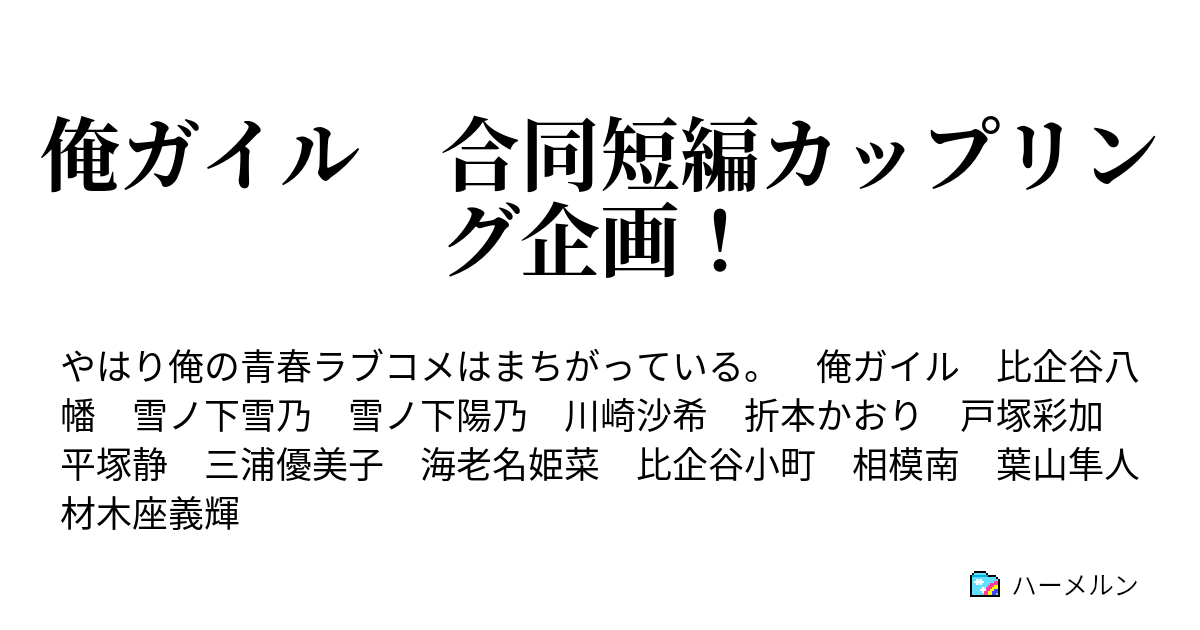 俺ガイル　合同短編カップリング企画！

やはり俺の青春ラブコメはまちがっている。　俺ガイル　比企谷八幡　雪ノ下雪乃　雪ノ下陽乃　川崎沙希　折本かおり　戸塚彩加　平塚静　三浦優美子　海老名姫菜　比企谷小町　相模南　葉山隼人　材木座義輝

ハーメルン